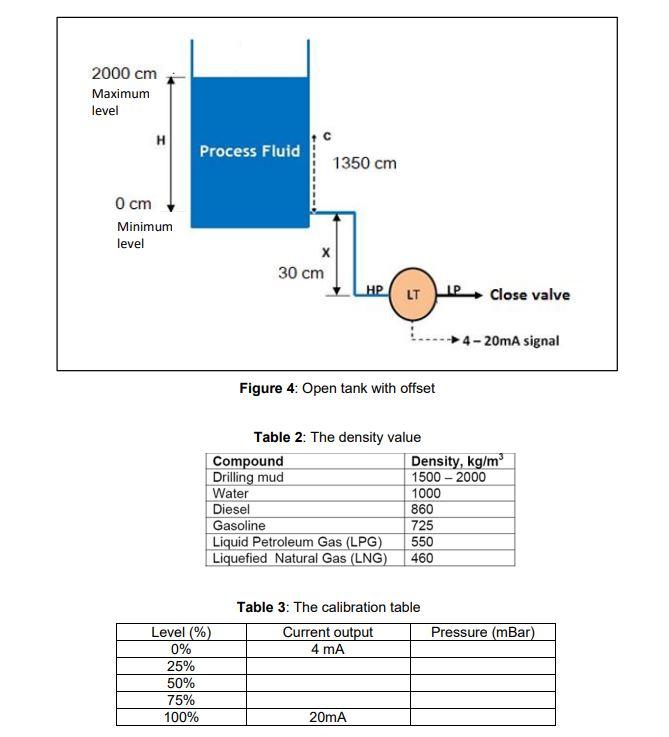 2000 cm
Maximum level

H

Process Fluid

C

1350 cm

0 cm
Minimum level

X

30 cm

HP LT LP

Close valve

4 – 20mA signal

**Figure 4**: Open tank with offset

**Table 2**: The density value

| Compound | Density, kg/m$^3$ |
|---|---|
| Drilling mud | 1500 – 2000 |
| Water | 1000 |
| Diesel | 860 |
| Gasoline | 725 |
| Liquid Petroleum Gas (LPG) | 550 |
| Liquefied Natural Gas (LNG) | 460 |

**Table 3**: The calibration table

| Level (%) | Current output | Pressure (mBar) |
|---|---|---|
| 0% | 4 mA | |
| 25% | | |
| 50% | | |
| 75% | | |
| 100% | 20mA | |